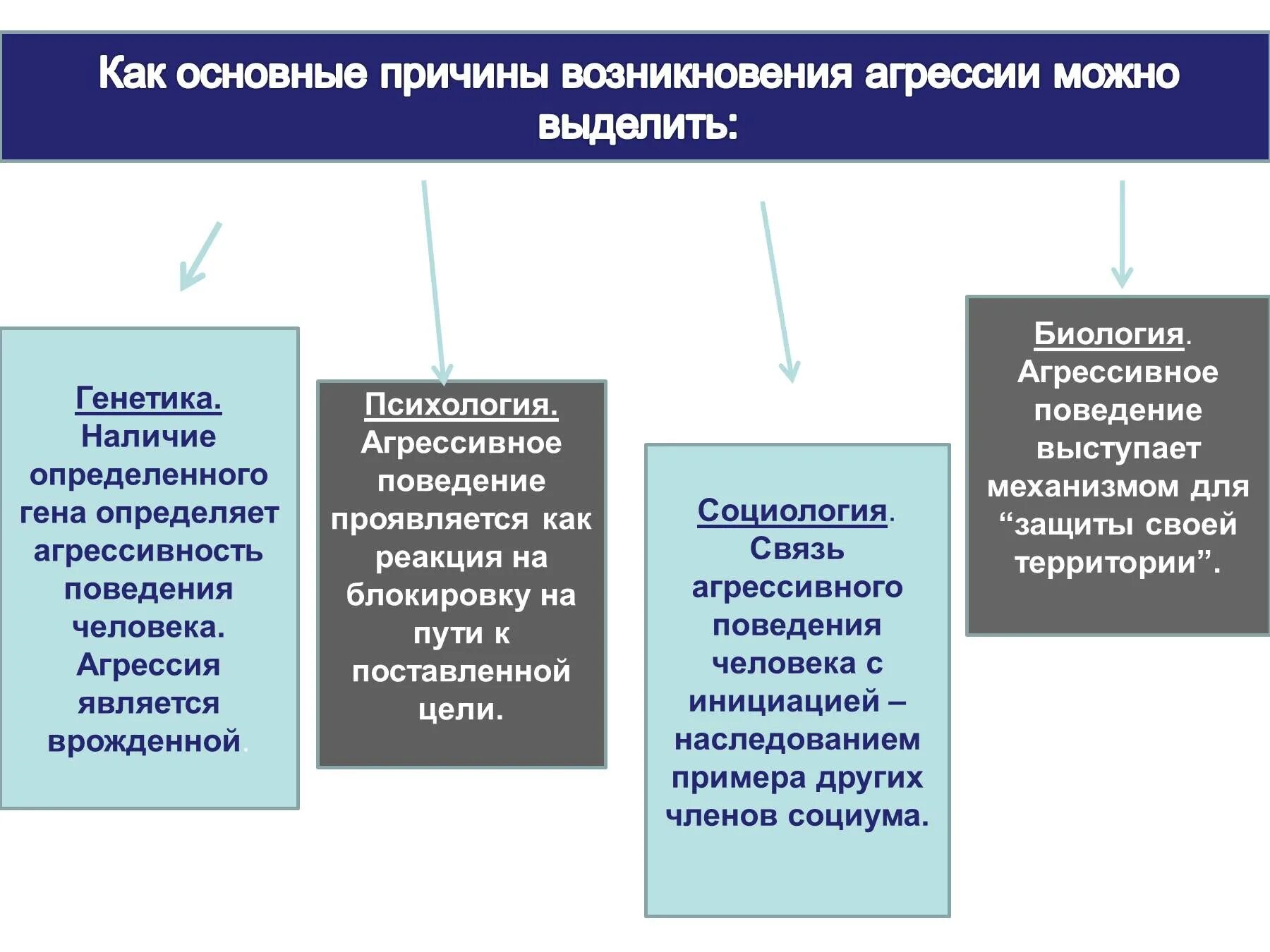 Как основные причины возникновения агрессии можно выделить:

Генетика. Наличие определенного гена определяет агрессивность поведения человека. Агрессия является врожденной.

Психология. Агрессивное поведение проявляется как реакция на блокировку на пути к поставленной цели.

Социология. Связь агрессивного поведения человека с инициацией – наследованием примера других членов социума.

Биология. Агрессивное поведение выступает механизмом для “защиты своей территории”.